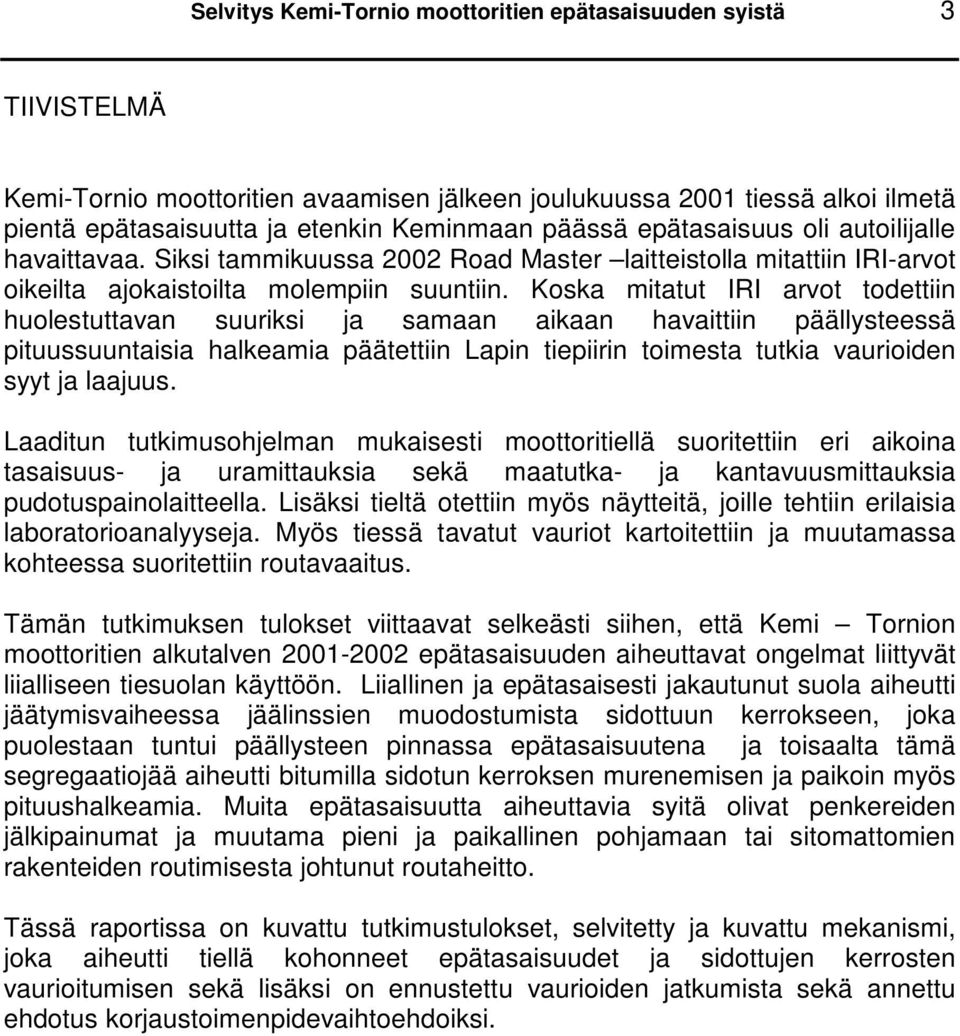 Selvitys Kemi-Tornio moottoritien epätasaisuuden syistä 3

TIIVISTELMÄ

Kemi-Tornio moottoritien avaamisen jälkeen joulukuussa 2001 tiessä alkoi ilmetä pientä epätasaisuutta ja etenkin Keminmaan päässä epätasaisuus oli autoilijalle havaittavaa. Siksi tammikuussa 2002 Road Master –laitteistolla mitattiin IRI-arvot oikeilta ajokaistoilta molempiin suuntiin. Koska mitatut IRI arvot todettiin huolestuttavan suuriksi ja samaan aikaan havaittiin päällysteessä pituussuuntaisia halkeamia päätettiin Lapin tiepiirin toimesta tutkia vaurioiden syyt ja laajuus.

Laaditun tutkimusohjelman mukaisesti moottoritiellä suoritettiin eri aikoina tasaisuus- ja uramittauksia sekä maatutka- ja kantavuusmittauksia pudotuspainolaitteella. Lisäksi tieltä otettiin myös näytteitä, joille tehtiin erilaisia laboratorioanalyyseja. Myös tiessä tavatut vauriot kartoitettiin ja muutamassa kohteessa suoritettiin routavaaitus.

Tämän tutkimuksen tulokset viittaavat selkeästi siihen, että Kemi – Tornion moottoritien alkutalven 2001-2002 epätasaisuuden aiheuttavat ongelmat liittyvät liialliseen tiesuolan käyttöön. Liiallinen ja epätasaisesti jakautunut suola aiheutti jäätymisvaiheessa jäälinssien muodostumista sidottuun kerrokseen, joka puolestaan tuntui päällysteen pinnassa epätasaisuutena ja toisaalta tämä segregaatiojää aiheutti bitumilla sidotun kerroksen murenemisen ja paikoin myös pituushalkeamia. Muita epätasaisuutta aiheuttavia syitä olivat penkereiden jälkipainumat ja muutama pieni ja paikallinen pohjamaan tai sitomattomien rakenteiden routimisesta johtunut routaheitto.

Tässä raportissa on kuvattu tutkimustulokset, selvitetty ja kuvattu mekanismi, joka aiheutti tiellä kohonneet epätasaisuudet ja sidottujen kerrosten vaurioitumisen sekä lisäksi on ennustettu vaurioiden jatkumista sekä annettu ehdotus korjaustoimenpidevaihtoehdoiksi.